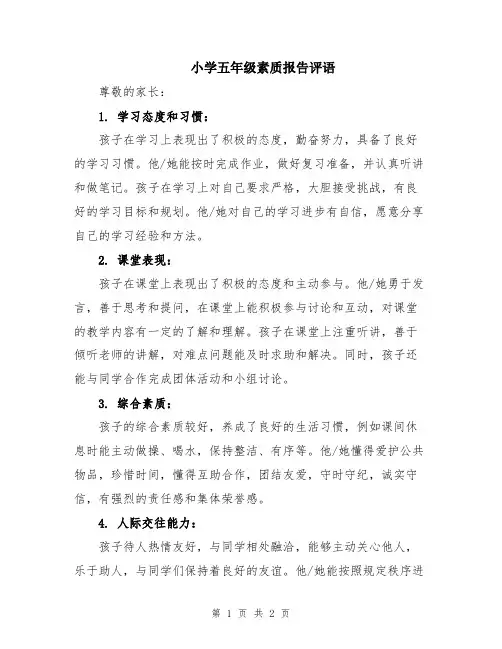 小学五年级素质报告评语

尊敬的家长：

1. 学习态度和习惯：

孩子在学习上表现出了积极的态度，勤奋努力，具备了良好的学习习惯。他/她能按时完成作业，做好复习准备，并认真听讲和做笔记。孩子在学习上对自己要求严格，大胆接受挑战，有良好的学习目标和规划。他/她对自己的学习进步有自信，愿意分享自己的学习经验和方法。

2. 课堂表现：

孩子在课堂上表现出了积极的态度和主动参与。他/她勇于发言，善于思考和提问，在课堂上能积极参与讨论和互动，对课堂的教学内容有一定的了解和理解。孩子在课堂上注重听讲，善于倾听老师的讲解，对难点问题能及时求助和解决。同时，孩子还能与同学合作完成团体活动和小组讨论。

3. 综合素质：

孩子的综合素质较好，养成了良好的生活习惯，例如课间休息时能主动做操、喝水，保持整洁、有序等。他/她懂得爱护公共物品，珍惜时间，懂得互助合作，团结友爱，守时守纪，诚实守信，有强烈的责任感和集体荣誉感。

4. 人际交往能力：

孩子待人热情友好，与同学相处融洽，能够主动关心他人，乐于助人，与同学们保持着良好的友谊。他/她能按照规定秩序进

第 1 页 共 2 页